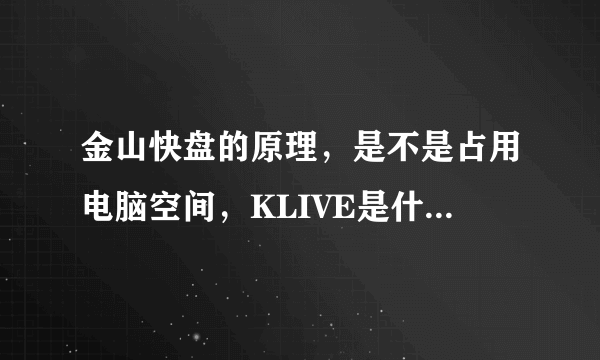 金山快盘的原理，是不是占用电脑空间，KLIVE是什...